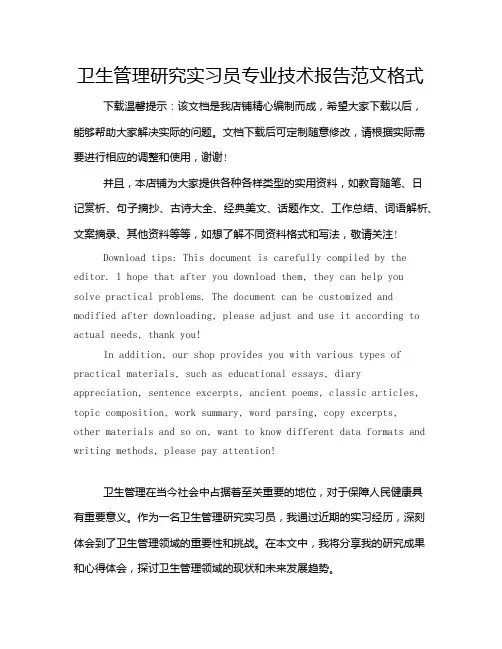 卫生管理研究实习员专业技术报告范文格式

下载温馨提示：该文档是我店铺精心编制而成，希望大家下载以后，能够帮助大家解决实际的问题。文档下载后可定制随意修改，请根据实际需要进行相应的调整和使用，谢谢！

并且，本店铺为大家提供各种各样类型的实用资料，如教育随笔、日记赏析、句子摘抄、古诗大全、经典美文、话题作文、工作总结、词语解析、文案摘录、其他资料等等，如想了解不同资料格式和写法，敬请关注！

Download tips: This document is carefully compiled by the editor. I hope that after you download them, they can help you solve practical problems. The document can be customized and modified after downloading, please adjust and use it according to actual needs, thank you!

In addition, our shop provides you with various types of practical materials, such as educational essays, diary appreciation, sentence excerpts, ancient poems, classic articles, topic composition, work summary, word parsing, copy excerpts, other materials and so on, want to know different data formats and writing methods, please pay attention!

卫生管理在当今社会中占据着至关重要的地位，对于保障人民健康具有重要意义。作为一名卫生管理研究实习员，我通过近期的实习经历，深刻体会到了卫生管理领域的重要性和挑战。在本文中，我将分享我的研究成果和心得体会，探讨卫生管理领域的现状和未来发展趋势。